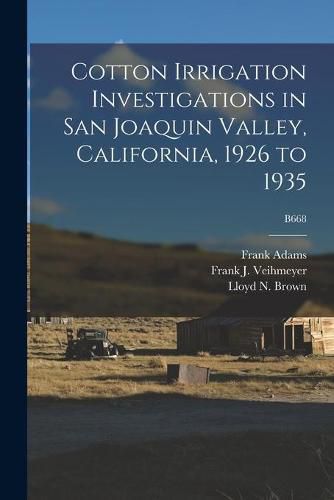 Cotton Irrigation Investigations in San Joaquin Valley, California, 1926 to 1935

B668

Frank Adams
Frank J. Veihmeyer
Lloyd N. Brown